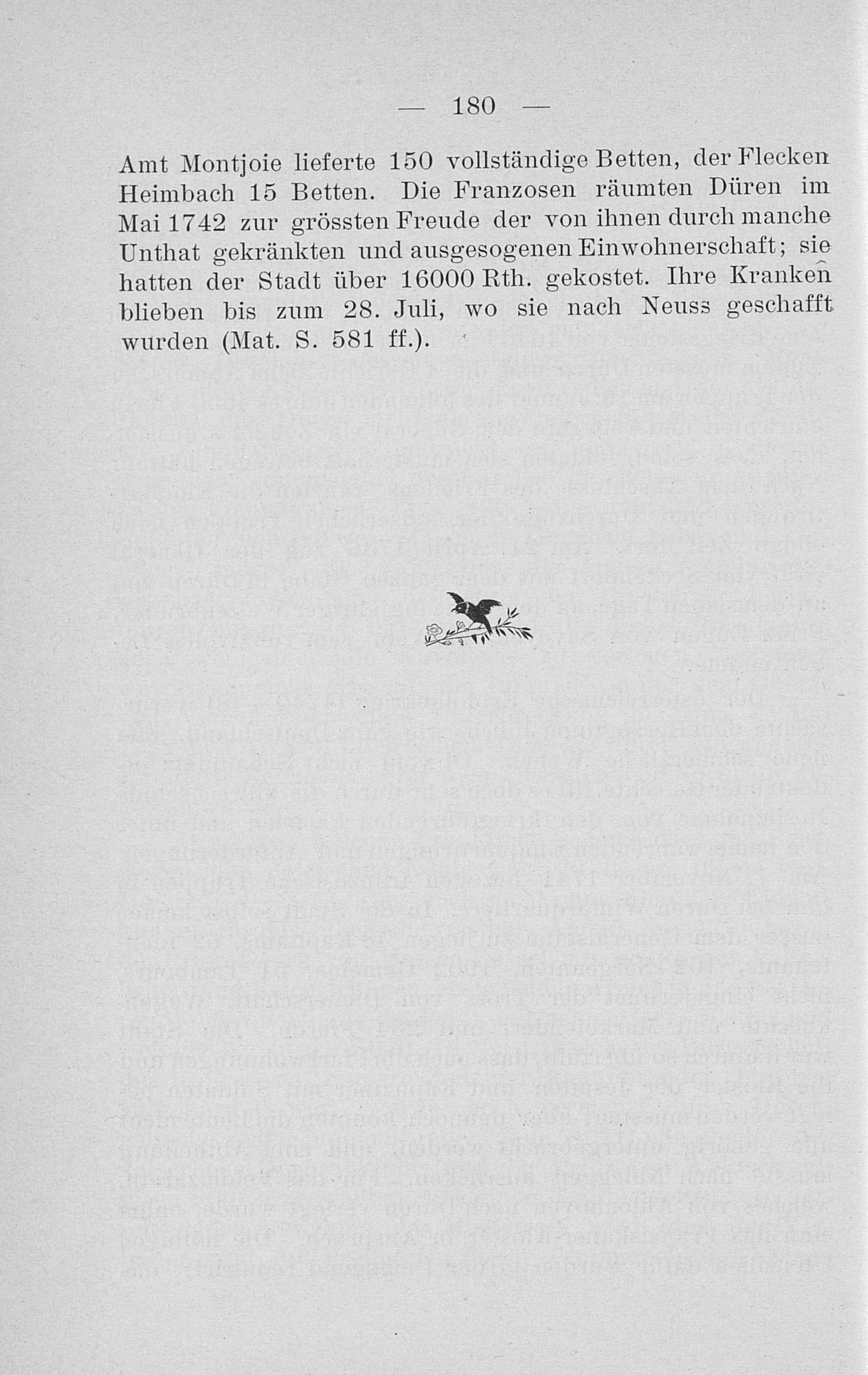 — 180 —

Amt Montjoie lieferte 150 vollständige Betten, der Flecken Heimbach 15 Betten. Die Franzosen räumten Düren im Mai 1742 zur grössten Freude der von ihnen durch manche Unthat gekränkten und ausgesogenen Einwohnerschaft; sie hatten der Stadt über 16000 Rth. gekostet. Ihre Kranken blieben bis zum 28. Juli, wo sie nach Neuss geschafft wurden (Mat. S. 581 ff.).